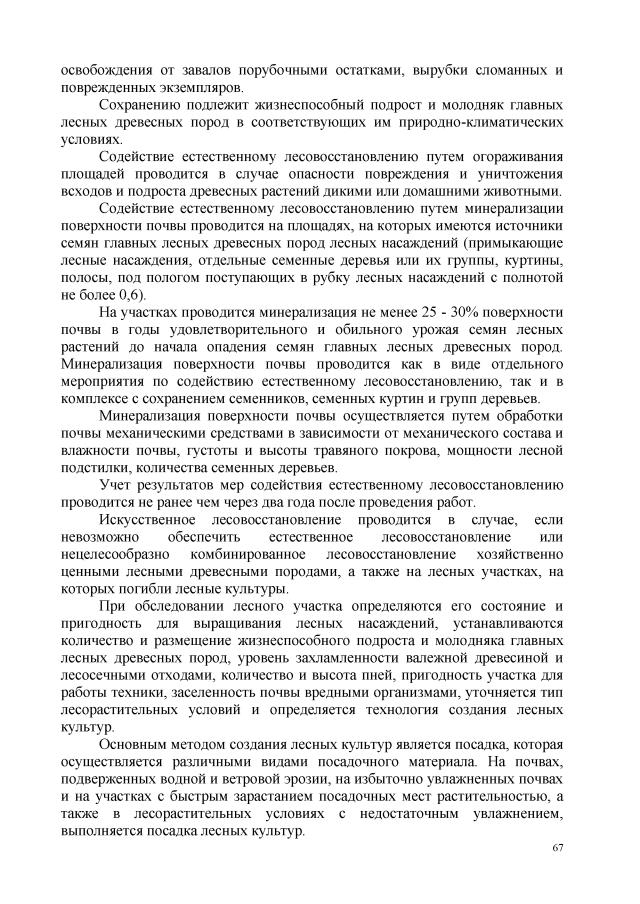 освобождения от завалов порубочными остатками, вырубки сломанных и поврежденных экземпляров.

Сохранению подлежит жизнеспособный подрост и молодняк главных лесных древесных пород в соответствующих им природно-климатических условиях.

Содействие естественному лесовосстановлению путем огораживания площадей проводится в случае опасности повреждения и уничтожения всходов и подроста древесных растений дикими или домашними животными.

Содействие естественному лесовосстановлению путем минерализации поверхности почвы проводится на площадях, на которых имеются источники семян главных лесных древесных пород лесных насаждений (примыкающие лесные насаждения, отдельные семенные деревья или их группы, куртины, полосы, под пологом поступающих в рубку лесных насаждений с полнотой не более 0,6).

На участках проводится минерализация не менее 25 - 30% поверхности почвы в годы удовлетворительного и обильного урожая семян лесных растений до начала опадения семян главных лесных древесных пород. Минерализация поверхности почвы проводится как в виде отдельного мероприятия по содействию естественному лесовосстановлению, так и в комплексе с сохранением семенников, семенных куртин и групп деревьев.

Минерализация поверхности почвы осуществляется путем обработки почвы механическими средствами в зависимости от механического состава и влажности почвы, густоты и высоты травяного покрова, мощности лесной подстилки, количества семенных деревьев.

Учет результатов мер содействия естественному лесовосстановлению проводится не ранее чем через два года после проведения работ.

Искусственное лесовосстановление проводится в случае, если невозможно обеспечить естественное лесовосстановление или нецелесообразно комбинированное лесовосстановление хозяйственно ценными лесными древесными породами, а также на лесных участках, на которых погибли лесные культуры.

При обследовании лесного участка определяются его состояние и пригодность для выращивания лесных насаждений, устанавливаются количество и размещение жизнеспособного подроста и молодняка главных лесных древесных пород, уровень захламленности валежной древесиной и лесосечными отходами, количество и высота пней, пригодность участка для работы техники, заселенность почвы вредными организмами, уточняется тип лесорастительных условий и определяется технология создания лесных культур.

Основным методом создания лесных культур является посадка, которая осуществляется различными видами посадочного материала. На почвах, подверженных водной и ветровой эрозии, на избыточно увлажненных почвах и на участках с быстрым зарастанием посадочных мест растительностью, а также в лесорастительных условиях с недостаточным увлажнением, выполняется посадка лесных культур.

67